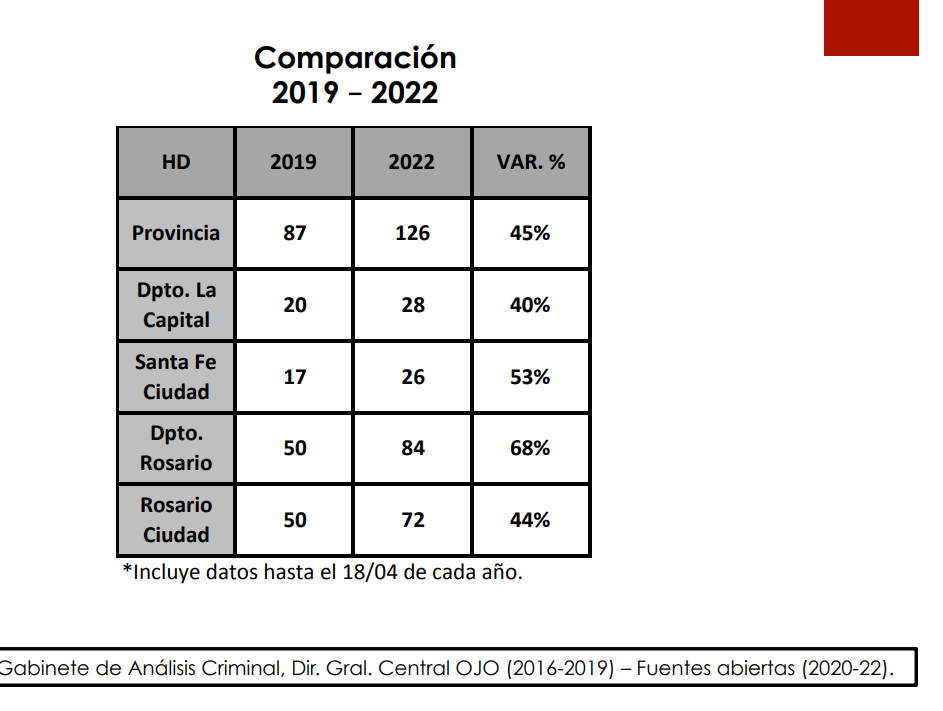 Comparación
2019 – 2022

| HD | 2019 | 2022 | VAR. % |
|---|---|---|---|
| Provincia | 87 | 126 | 45% |
| Dpto. La Capital | 20 | 28 | 40% |
| Santa Fe Ciudad | 17 | 26 | 53% |
| Dpto. Rosario | 50 | 84 | 68% |
| Rosario Ciudad | 50 | 72 | 44% |

*Incluye datos hasta el 18/04 de cada año.

Gabinete de Análisis Criminal, Dir. Gral. Central OJO (2016-2019) – Fuentes abiertas (2020-22).